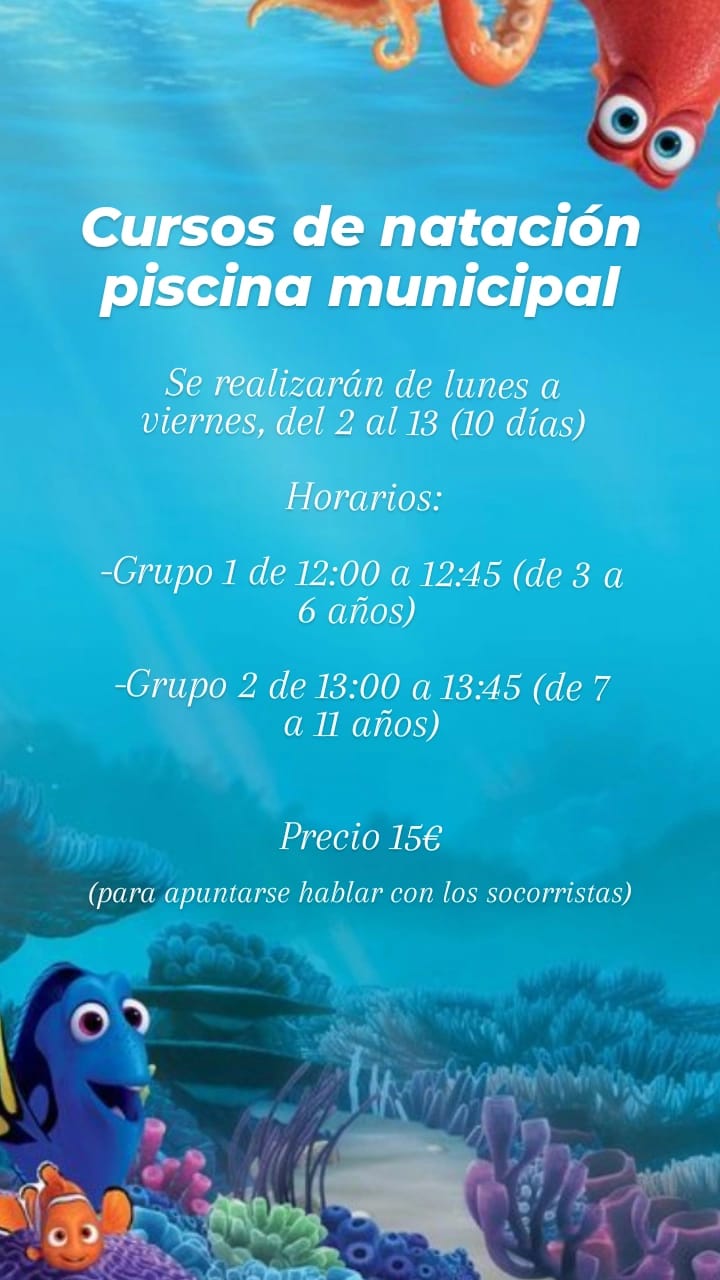 Cursos de natación piscina municipal

Se realizarán de lunes a viernes, del 2 al 13 (10 días)

Horarios:

-Grupo 1 de 12:00 a 12:45 (de 3 a 6 años)

-Grupo 2 de 13:00 a 13:45 (de 7 a 11 años)

Precio 15€

(para apuntarse hablar con los socorristas)